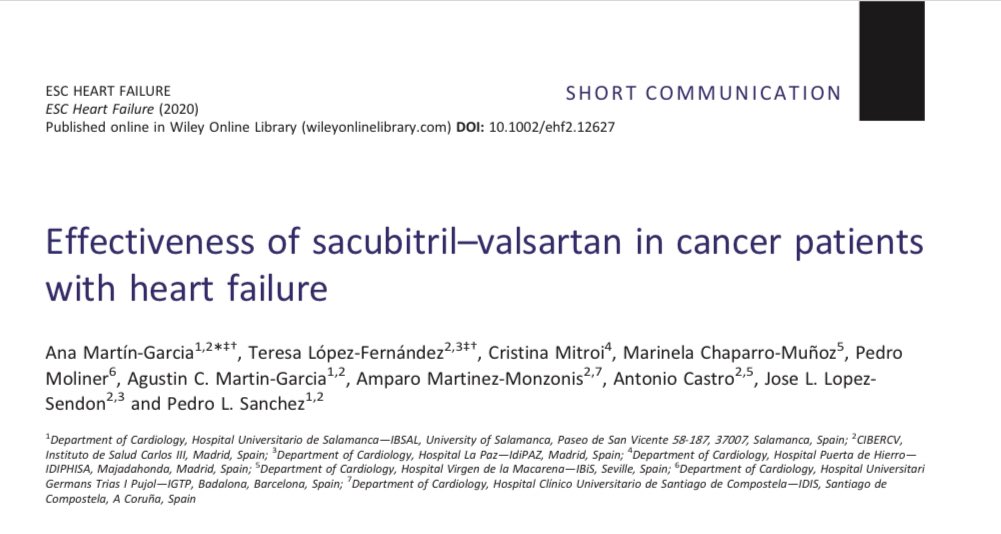 ESC HEART FAILURE
ESC Heart Failure (2020)
Published online in Wiley Online Library (wileyonlinelibrary.com) DOI: 10.1002/ehf2.12627

SHORT COMMUNICATION

Effectiveness of sacubitril–valsartan in cancer patients with heart failure

Ana Martín-Garcia$^{1,2*‡†}$, Teresa López-Fernández$^{2,3‡†}$, Cristina Mitroi$^{4}$, Marinela Chaparro-Muñoz$^{5}$, Pedro Moliner$^{6}$, Agustin C. Martin-Garcia$^{1,2}$, Amparo Martinez-Monzonis$^{2,7}$, Antonio Castro$^{2,5}$, Jose L. Lopez-Sendon$^{2,3}$ and Pedro L. Sanchez$^{1,2}$

$^{1}$Department of Cardiology, Hospital Universitario de Salamanca—IBSAL, University of Salamanca, Paseo de San Vicente 58-187, 37007, Salamanca, Spain; $^{2}$CIBERCV, Instituto de Salud Carlos III, Madrid, Spain; $^{3}$Department of Cardiology, Hospital La Paz—IdiPAZ, Madrid, Spain; $^{4}$Department of Cardiology, Hospital Puerta de Hierro—IDIPHISA, Majadahonda, Madrid, Spain; $^{5}$Department of Cardiology, Hospital Virgen de la Macarena—IBiS, Seville, Spain; $^{6}$Department of Cardiology, Hospital Universitari Germans Trias I Pujol—IGTP, Badalona, Barcelona, Spain; $^{7}$Department of Cardiology, Hospital Clínico Universitario de Santiago de Compostela—IDIS, Santiago de Compostela, A Coruña, Spain